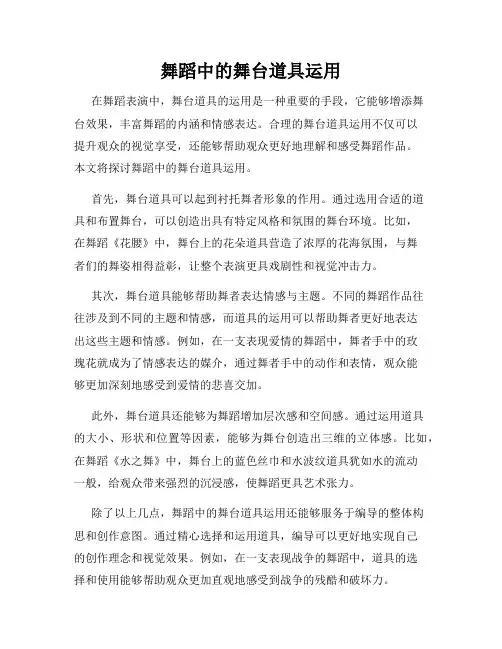 舞蹈中的舞台道具运用

在舞蹈表演中，舞台道具的运用是一种重要的手段，它能够增添舞台效果，丰富舞蹈的内涵和情感表达。合理的舞台道具运用不仅可以提升观众的视觉享受，还能够帮助观众更好地理解和感受舞蹈作品。本文将探讨舞蹈中的舞台道具运用。

首先，舞台道具可以起到衬托舞者形象的作用。通过选用合适的道具和布置舞台，可以创造出具有特定风格和氛围的舞台环境。比如，在舞蹈《花腰》中，舞台上的花朵道具营造了浓厚的花海氛围，与舞者们的舞姿相得益彰，让整个表演更具戏剧性和视觉冲击力。

其次，舞台道具能够帮助舞者表达情感与主题。不同的舞蹈作品往往涉及到不同的主题和情感，而道具的运用可以帮助舞者更好地表达出这些主题和情感。例如，在一支表现爱情的舞蹈中，舞者手中的玫瑰花就成为了情感表达的媒介，通过舞者手中的动作和表情，观众能够更加深刻地感受到爱情的悲喜交加。

此外，舞台道具还能够为舞蹈增加层次感和空间感。通过运用道具的大小、形状和位置等因素，能够为舞台创造出三维的立体感。比如，在舞蹈《水之舞》中，舞台上的蓝色丝巾和水波纹道具犹如水的流动一般，给观众带来强烈的沉浸感，使舞蹈更具艺术张力。

除了以上几点，舞蹈中的舞台道具运用还能够服务于编导的整体构思和创作意图。通过精心选择和运用道具，编导可以更好地实现自己的创作理念和视觉效果。例如，在一支表现战争的舞蹈中，道具的选择和使用能够帮助观众更加直观地感受到战争的残酷和破坏力。